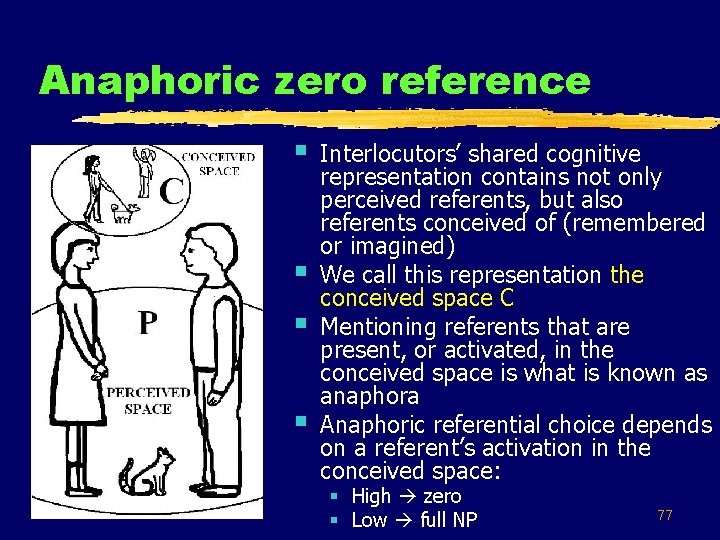 Anaphoric zero reference

CONCEIVED SPACE

C

P

PERCEIVED SPACE

- Interlocutors' shared cognitive representation contains not only perceived referents, but also referents conceived of (remembered or imagined)
- We call this representation the conceived space C
- Mentioning referents that are present, or activated, in the conceived space is what is known as anaphora
- Anaphoric referential choice depends on a referent's activation in the conceived space:
  - High → zero
  - Low → full NP

77